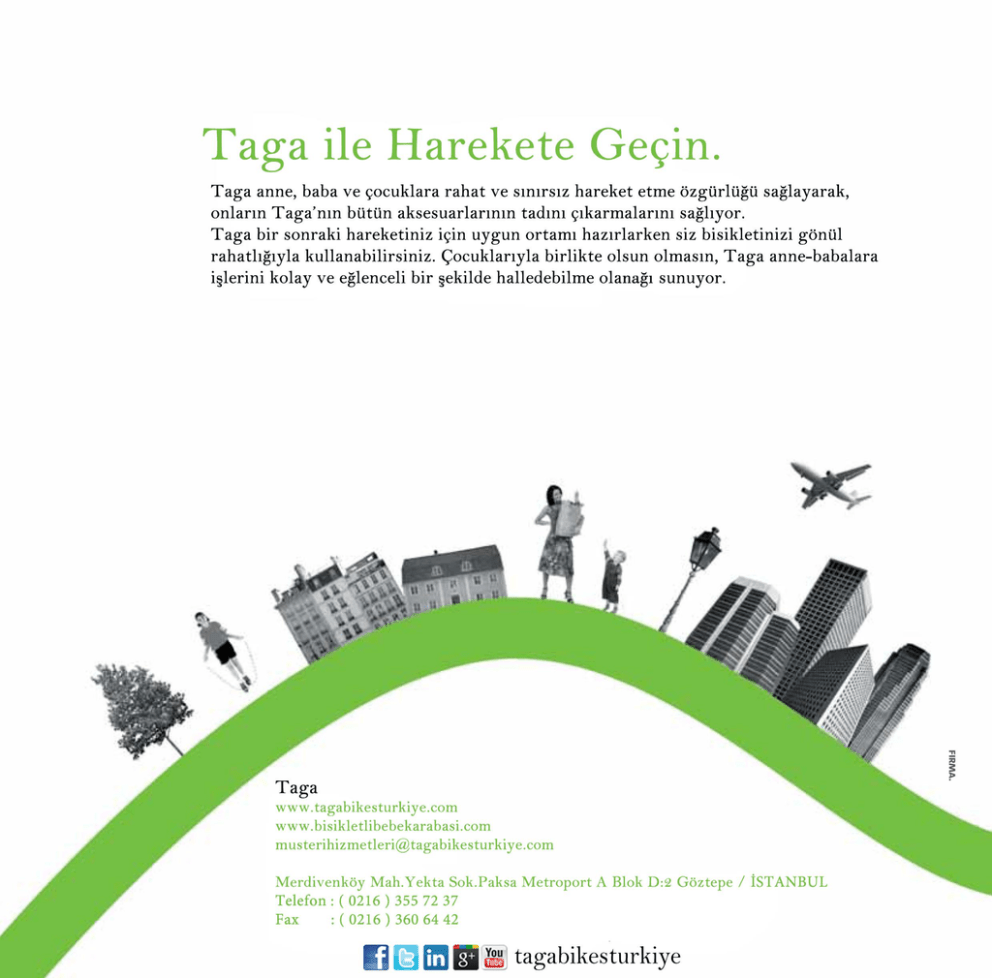 Taga ile Harekete Geçin.

Taga anne, baba ve çocuklara rahat ve sınırsız hareket etme özgürlüğü sağlayarak, onların Taga'nın bütün aksesuarlarının tadını çıkarmalarını sağlıyor.
Taga bir sonraki hareketiniz için uygun ortamı hazırlarken siz bisikletinizi gönül rahatlığıyla kullanabilirsiniz. Çocuklarıyla birlikte olsun olmasın, Taga anne-babalara işlerini kolay ve eğlenceli bir şekilde halledebilme olanağı sunuyor.

FIRMA.

Taga
www.tagabikesturkiye.com
www.bisikletlibebekarabasi.com
musterihizmetleri@tagabikesturkiye.com

Merdivenköy Mah.Yekta Sok.Paksa Metroport A Blok D:2 Göztepe / İSTANBUL
Telefon : ( 0216 ) 355 72 37
Fax : ( 0216 ) 360 64 42

tagabikesturkiye